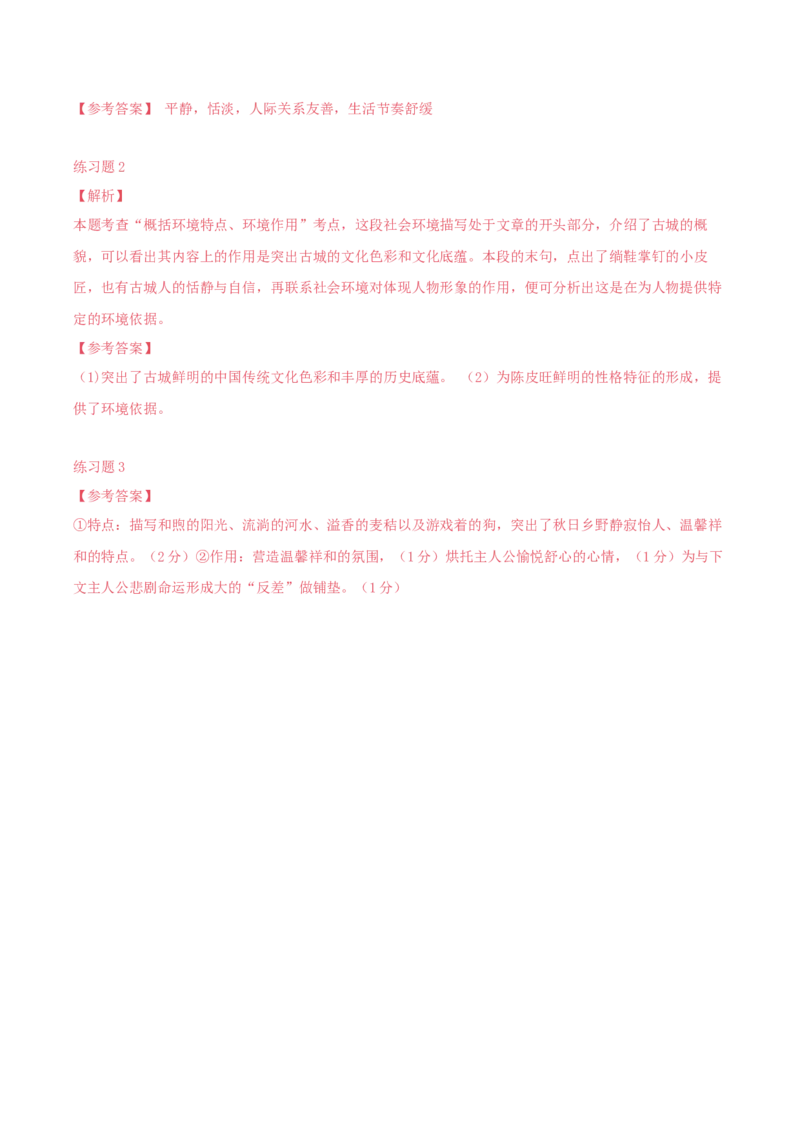 【参考答案】 平静，恬淡，人际关系友善，生活节奏舒缓

练习题2
【解析】
本题考查“概括环境特点、环境作用”考点，这段社会环境描写处于文章的开头部分，介绍了古城的概貌，可以看出其内容上的作用是突出古城的文化色彩和文化底蕴。本段的末句，点出了绱鞋掌钉的小皮匠，也有古城人的恬静与自信，再联系社会环境对体现人物形象的作用，便可分析出这是在为人物提供特定的环境依据。
【参考答案】
(1)突出了古城鲜明的中国传统文化色彩和丰厚的历史底蕴。 (2)为陈皮旺鲜明的性格特征的形成，提供了环境依据。

练习题3
【参考答案】
①特点：描写和煦的阳光、流淌的河水、溢香的麦秸以及游戏着的狗，突出了秋日乡野静寂怡人、温馨祥和的特点。(2分)②作用：营造温馨祥和的氛围，(1分)烘托主人公愉悦舒心的心情，(1分)为与下文主人公悲剧命运形成大的“反差”做铺垫。(1分)